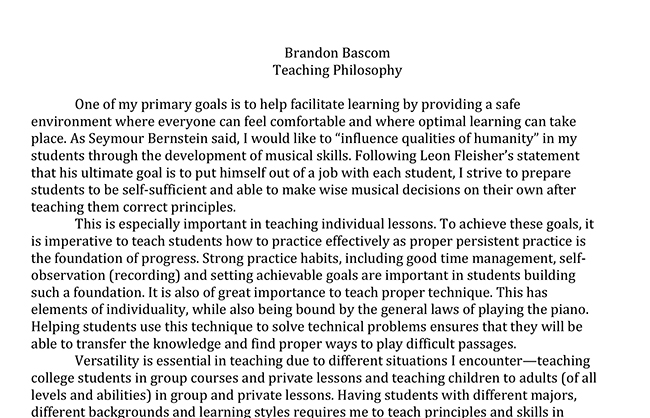 Brandon Bascom
Teaching Philosophy

One of my primary goals is to help facilitate learning by providing a safe environment where everyone can feel comfortable and where optimal learning can take place. As Seymour Bernstein said, I would like to “influence qualities of humanity” in my students through the development of musical skills. Following Leon Fleisher’s statement that his ultimate goal is to put himself out of a job with each student, I strive to prepare students to be self-sufficient and able to make wise musical decisions on their own after teaching them correct principles.

This is especially important in teaching individual lessons. To achieve these goals, it is imperative to teach students how to practice effectively as proper persistent practice is the foundation of progress. Strong practice habits, including good time management, self-observation (recording) and setting achievable goals are important in students building such a foundation. It is also of great importance to teach proper technique. This has elements of individuality, while also being bound by the general laws of playing the piano. Helping students use this technique to solve technical problems ensures that they will be able to transfer the knowledge and find proper ways to play difficult passages.

Versatility is essential in teaching due to different situations I encounter—teaching college students in group courses and private lessons and teaching children to adults (of all levels and abilities) in group and private lessons. Having students with different majors, different backgrounds and learning styles requires me to teach principles and skills in